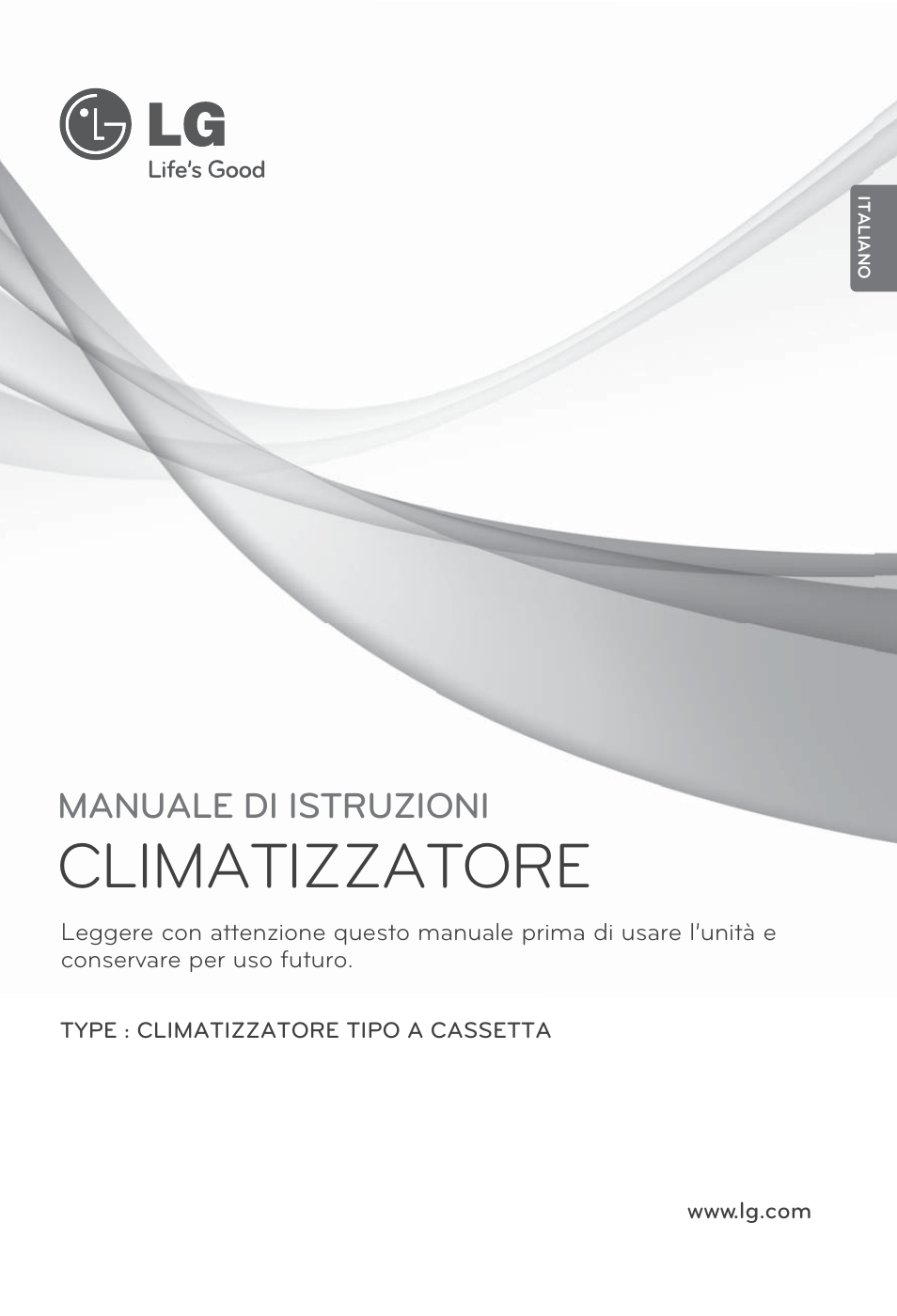 LG
Life's Good

ITALIANO

MANUALE DI ISTRUZIONI
CLIMATIZZATORE

Leggere con attenzione questo manuale prima di usare l'unità e conservare per uso futuro.

TYPE : CLIMATIZZATORE TIPO A CASSETTA

www.lg.com